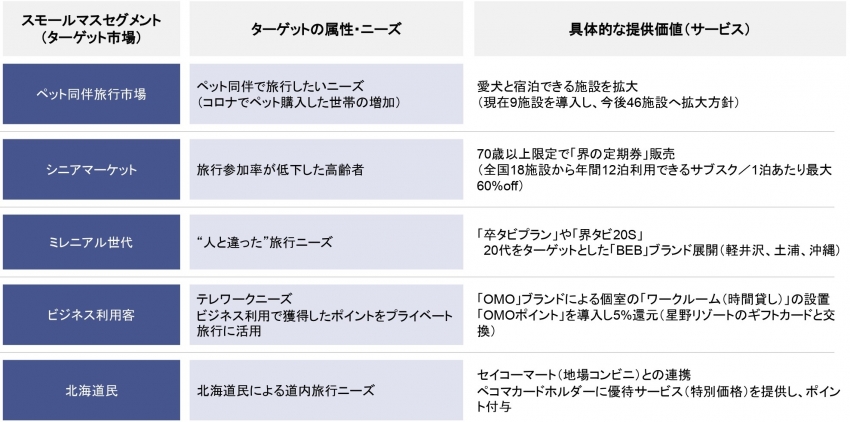 | スモールマスセグメント（ターゲット市場） | ターゲットの属性・ニーズ | 具体的な提供価値（サービス） |
|---|---|---|
| ペット同伴旅行市場 | ペット同伴で旅行したいニーズ（コロナでペット購入した世帯の増加） | 愛犬と宿泊できる施設を拡大（現在9施設を導入し、今後46施設へ拡大方針） |
| シニアマーケット | 旅行参加率が低下した高齢者 | 70歳以上限定で「界の定期券」販売（全国18施設から年間12泊利用できるサブスク／1泊あたり最大60%off） |
| ミレニアル世代 | “人と違った”旅行ニーズ | 「卒タビプラン」や「界タビ20S」 20代をターゲットとした「BEB」ブランド展開（軽井沢、土浦、沖縄） |
| ビジネス利用客 | テレワークニーズ ビジネス利用で獲得したポイントをプライベート旅行に活用 | 「OMO」ブランドによる個室の「ワークルーム（時間貸し）」の設置 「OMOポイント」を導入し5%還元（星野リゾートのギフトカードと交換） |
| 北海道民 | 北海道民による道内旅行ニーズ | セイコーマート（地場コンビニ）との連携 ペコマカードホルダーに優待サービス（特別価格）を提供し、ポイント付与 |